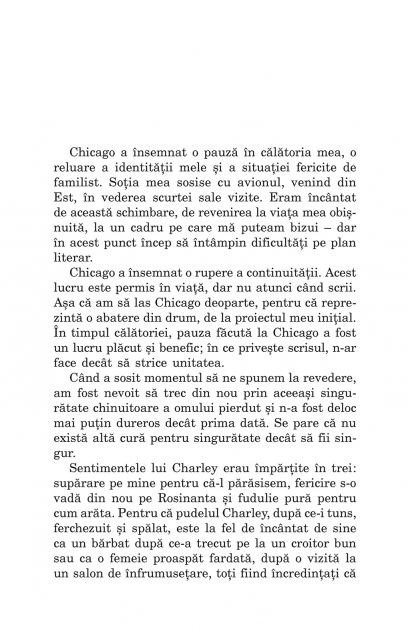 Chicago a însemnat o pauză în călătoria mea, o reluare a identității mele și a situației fericite de familist. Soția mea sosise cu avionul, venind din Est, în vederea scurtei sale vizite. Eram încântat de această schimbare, de revenirea la viața mea obișnuită, la un cadru pe care mă puteam bizui – dar în acest punct încep să întâmpin dificultăți pe plan literar.

Chicago a însemnat o rupere a continuității. Acest lucru este permis în viață, dar nu atunci când scrii. Așa că am să las Chicago deoparte, pentru că reprezintă o abatere din drum, de la proiectul meu inițial. În timpul călătoriei, pauza făcută la Chicago a fost un lucru plăcut și benefic; în ce privește scrisul, n-ar face decât să strice unitatea.

Când a sosit momentul să ne spunem la revedere, am fost nevoit să trec din nou prin aceeași singurătate chinuitoare a omului pierdut și n-a fost deloc mai puțin dureros decât prima dată. Se pare că nu există altă cură pentru singurătate decât să fii singur.

Sentimentele lui Charley erau împărțite în trei: supărare pe mine pentru că-l părăsisem, fericire s-o vadă din nou pe Rosinanta și fudulie pură pentru cum arăta. Pentru că pudelul Charley, după ce-i tuns, ferchezuit și spălat, este la fel de încântat de sine ca un bărbat după ce-a trecut pe la un croitor bun sau ca o femeie proaspăt fardată, după o vizită la un salon de înfrumusețare, toți fiind încredințați că